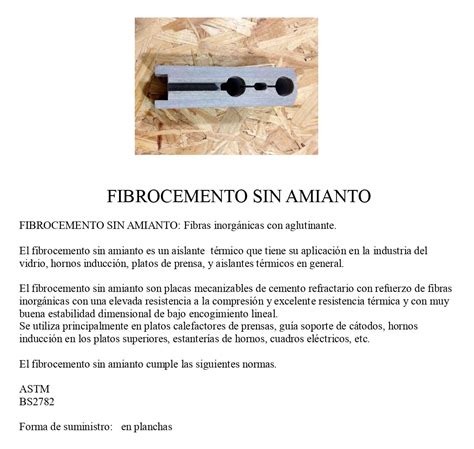 FIBROCEMENTO SIN AMIANTO

FIBROCEMENTO SIN AMIANTO: Fibras inorgánicas con aglutinante.

El fibrocemento sin amianto es un aislante térmico que tiene su aplicación en la industria del vidrio, hornos inducción, platos de prensa, y aislantes térmicos en general.

El fibrocemento sin amianto son placas mecanizables de cemento refractario con refuerzo de fibras inorgánicas con una elevada resistencia a la compresión y excelente resistencia térmica y con muy buena estabilidad dimensional de bajo encogimiento lineal.
Se utiliza principalmente en platos calefactores de prensas, guía soporte de cátodos, hornos inducción en los platos superiores, estanterías de hornos, cuadros eléctricos, etc.

El fibrocemento sin amianto cumple las siguientes normas.

ASTM
BS2782

Forma de suministro: en planchas